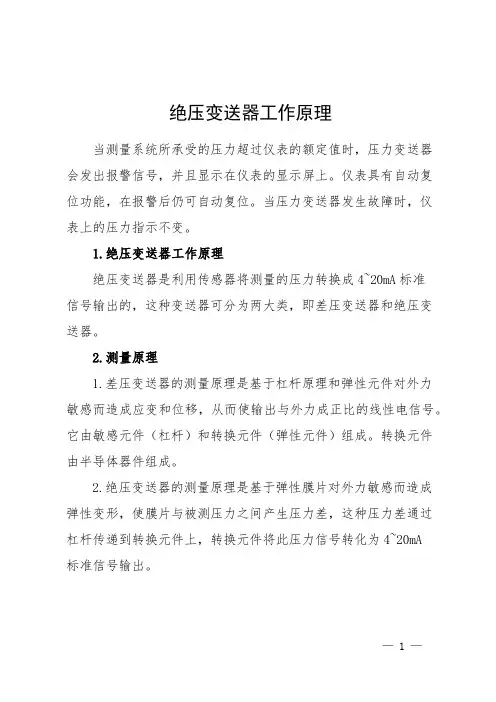 绝压变送器工作原理

当测量系统所承受的压力超过仪表的额定值时，压力变送器会发出报警信号，并且显示在仪表的显示屏上。仪表具有自动复位功能，在报警后仍可自动复位。当压力变送器发生故障时，仪表上的压力指示不变。

1.绝压变送器工作原理

绝压变送器是利用传感器将测量的压力转换成 4~20mA 标准信号输出的，这种变送器可分为两大类，即差压变送器和绝压变送器。

2.测量原理

1.差压变送器的测量原理是基于杠杆原理和弹性元件对外力敏感而造成应变和位移，从而使输出与外力成正比的线性电信号。它由敏感元件（杠杆）和转换元件（弹性元件）组成。转换元件由半导体器件组成。

2.绝压变送器的测量原理是基于弹性膜片对外力敏感而造成弹性变形，使膜片与被测压力之间产生压力差，这种压力差通过杠杆传递到转换元件上，转换元件将此压力信号转化为 4~20mA 标准信号输出。

— 1 —